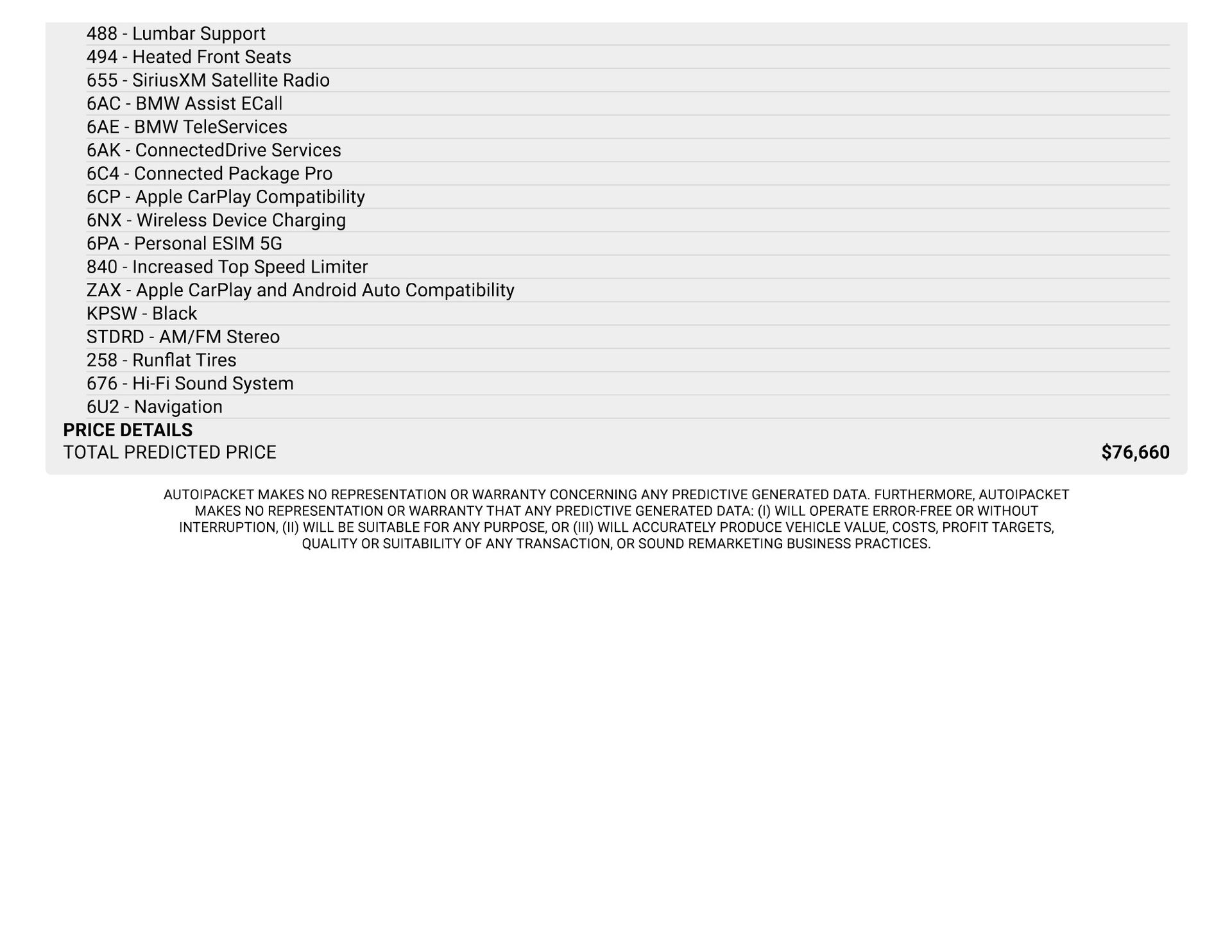 488 - Lumbar Support
494 - Heated Front Seats
655 - SiriusXM Satellite Radio
6AC - BMW Assist ECall
6AE - BMW TeleServices
6AK - ConnectedDrive Services
6C4 - Connected Package Pro
6CP - Apple CarPlay Compatibility
6NX - Wireless Device Charging
6PA - Personal ESIM 5G
840 - Increased Top Speed Limiter
ZAX - Apple CarPlay and Android Auto Compatibility
KPSW - Black
STDRD - AM/FM Stereo
258 - Runflat Tires
676 - Hi-Fi Sound System
6U2 - Navigation

PRICE DETAILS

TOTAL PREDICTED PRICE $76,660

AUTOIPACKET MAKES NO REPRESENTATION OR WARRANTY CONCERNING ANY PREDICTIVE GENERATED DATA. FURTHERMORE, AUTOIPACKET MAKES NO REPRESENTATION OR WARRANTY THAT ANY PREDICTIVE GENERATED DATA: (I) WILL OPERATE ERROR-FREE OR WITHOUT INTERRUPTION, (II) WILL BE SUITABLE FOR ANY PURPOSE, OR (III) WILL ACCURATELY PRODUCE VEHICLE VALUE, COSTS, PROFIT TARGETS, QUALITY OR SUITABILITY OF ANY TRANSACTION, OR SOUND REMARKETING BUSINESS PRACTICES.